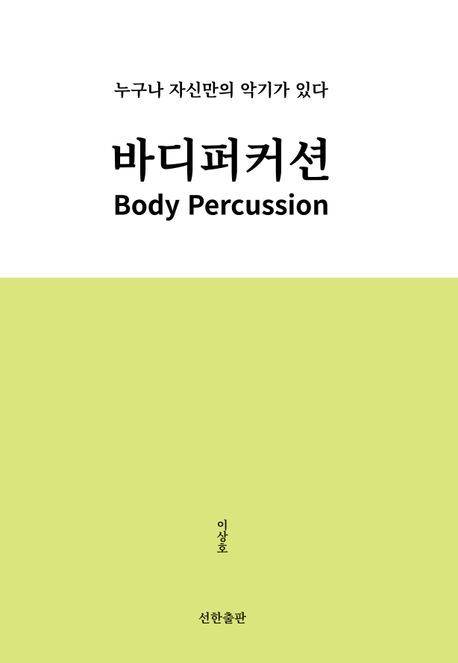 누구나 자신만의 악기가 있다

바디퍼커션
Body Percussion

이상호

선한출판